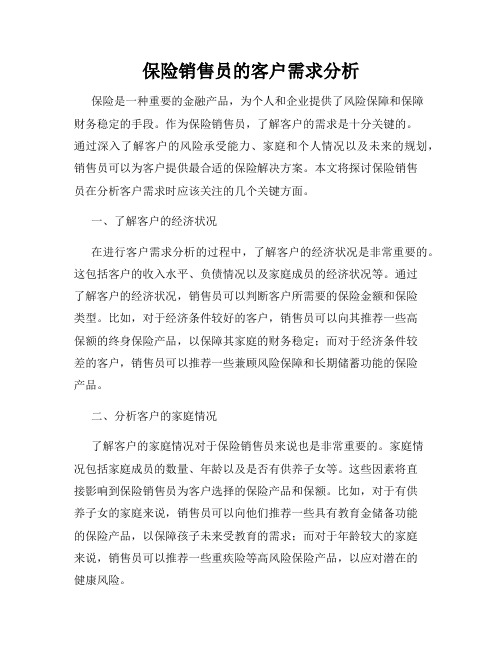 保险销售员的客户需求分析

保险是一种重要的金融产品，为个人和企业提供了风险保障和保障财务稳定的手段。作为保险销售员，了解客户的需求是十分关键的。通过深入了解客户的风险承受能力、家庭和个人情况以及未来的规划，销售员可以为客户提供最合适的保险解决方案。本文将探讨保险销售员在分析客户需求时应该关注的几个关键方面。

一、了解客户的经济状况

在进行客户需求分析的过程中，了解客户的经济状况是非常重要的。这包括客户的收入水平、负债情况以及家庭成员的经济状况等。通过了解客户的经济状况，销售员可以判断客户所需要的保险金额和保险类型。比如，对于经济条件较好的客户，销售员可以向其推荐一些高保额的终身保险产品，以保障其家庭的财务稳定；而对于经济条件较差的客户，销售员可以推荐一些兼顾风险保障和长期储蓄功能的保险产品。

二、分析客户的家庭情况

了解客户的家庭情况对于保险销售员来说也是非常重要的。家庭情况包括家庭成员的数量、年龄以及是否有供养子女等。这些因素将直接影响到保险销售员为客户选择的保险产品和保额。比如，对于有供养子女的家庭来说，销售员可以向他们推荐一些具有教育金储备功能的保险产品，以保障孩子未来受教育的需求；而对于年龄较大的家庭来说，销售员可以推荐一些重疾险等高风险保险产品，以应对潜在的健康风险。